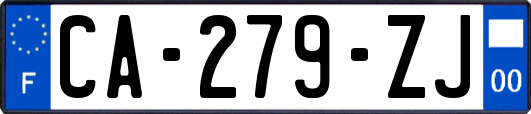 F

CA-279-ZJ

00